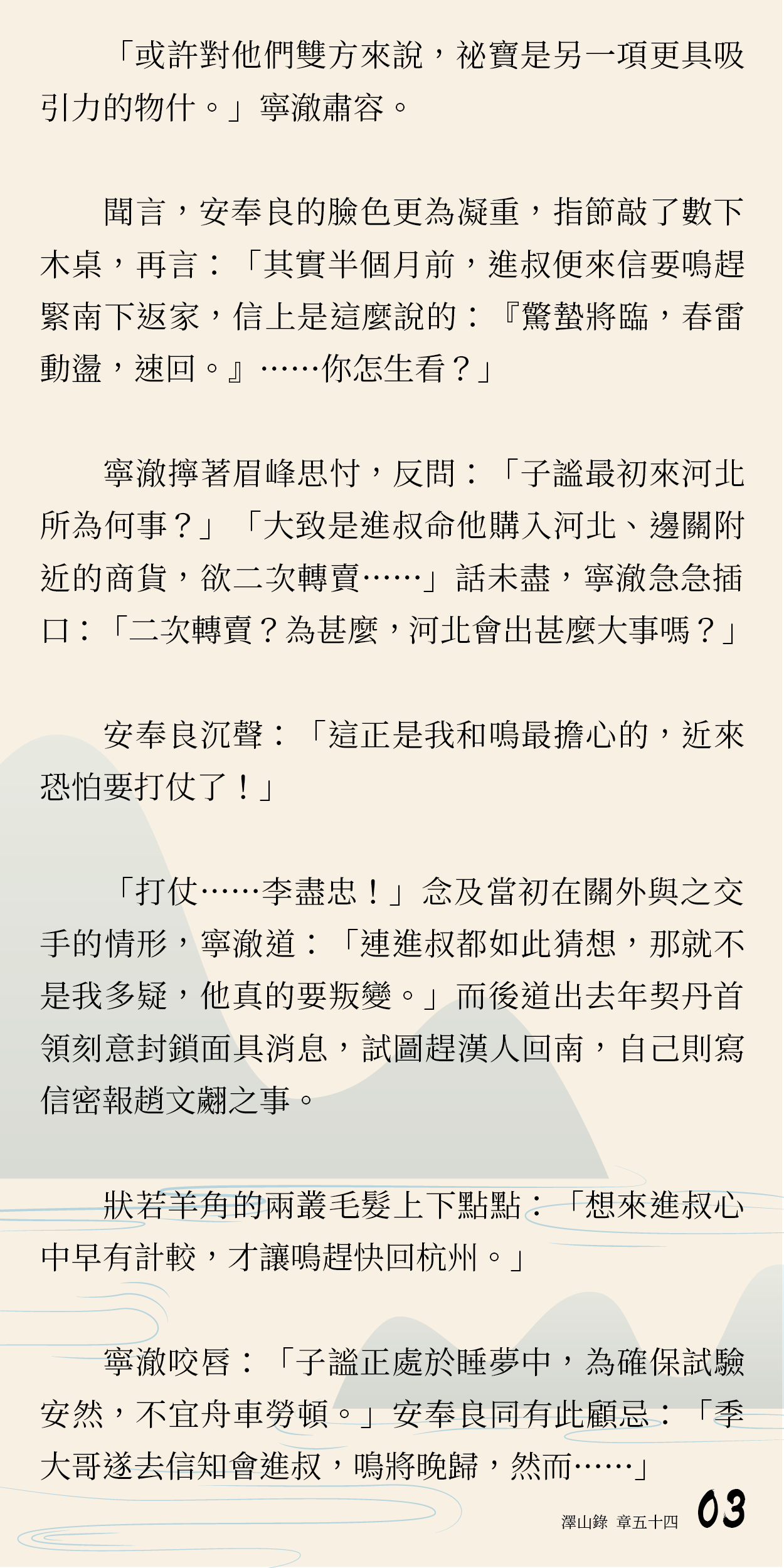 「或許對他們雙方來說，祕寶是另一項更具吸引力的物什。」寧澈肅容。

聞言，安奉良的臉色更為凝重，指節敲了數下木桌，再言：「其實半個月前，進叔便來信要鳴趕緊南下返家，信上是這麼說的：『驚蟄將臨，春雷動盪，速回。』……你怎生看？」

寧澈擰著眉峰思忖，反問：「子謐最初來河北所為何事？」「大致是進叔命他購入河北、邊關附近的商貨，欲二次轉賣……」話未盡，寧澈急急插口：「二次轉賣？為甚麼，河北會出甚麼大事嗎？」

安奉良沉聲：「這正是我和鳴最擔心的，近來恐怕要打仗了！」

「打仗……李盡忠！」念及當初在關外與之交手的情形，寧澈道：「連進叔都如此猜想，那就不是我多疑，他真的要叛變。」而後道出去年契丹首領刻意封鎖面具消息，試圖趕漢人回南，自己則寫信密報趙文翽之事。

狀若羊角的兩叢毛髮上下點點：「想來進叔心中早有計較，才讓鳴趕快回杭州。」

寧澈咬唇：「子謐正處於睡夢中，為確保試驗安然，不宜舟車勞頓。」安奉良同有此顧忌：「季大哥遂去信知會進叔，鳴將晚歸，然而……」

澤山錄 章五十四 03